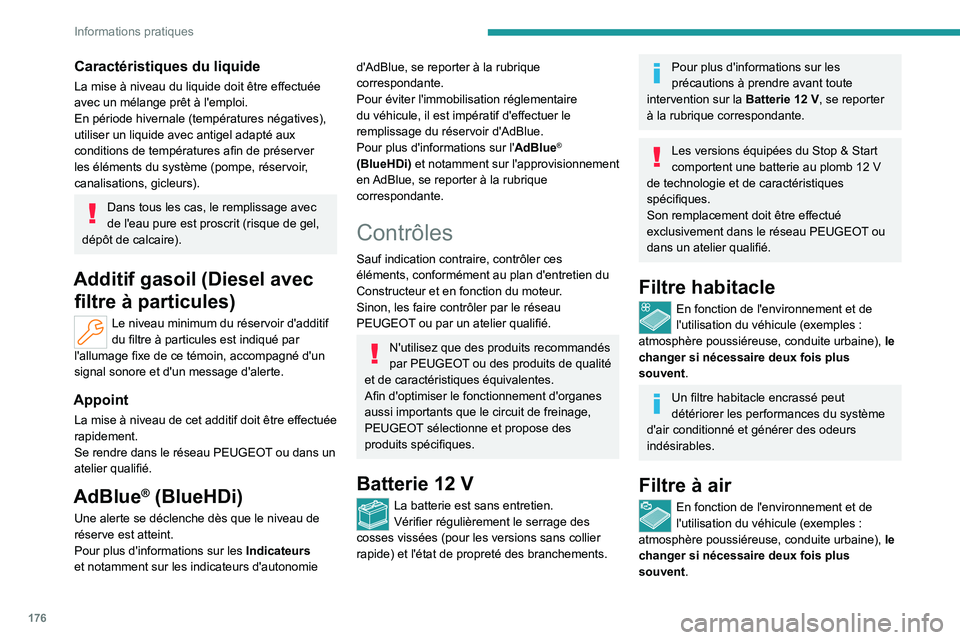 Informations pratiques

Caractéristiques du liquide
La mise à niveau du liquide doit être effectuée avec un mélange prêt à l'emploi.
En période hivernale (températures négatives), utiliser un liquide avec antigel adapté aux conditions de températures afin de préserver les éléments du système (pompe, réservoir, canalisations, gicleurs).

Dans tous les cas, le remplissage avec de l'eau pure est proscrit (risque de gel, dépôt de calcaire).

Additif gasoil (Diesel avec filtre à particules)
Le niveau minimum du réservoir d'additif du filtre à particules est indiqué par l'allumage fixe de ce témoin, accompagné d'un signal sonore et d'un message d'alerte.

Appoint
La mise à niveau de cet additif doit être effectuée rapidement.
Se rendre dans le réseau PEUGEOT ou dans un atelier qualifié.

AdBlue® (BlueHDi)
Une alerte se déclenche dès que le niveau de réserve est atteint.
Pour plus d'informations sur les Indicateurs et notamment sur les indicateurs d'autonomie d'AdBlue, se reporter à la rubrique correspondante.
Pour éviter l'immobilisation réglementaire du véhicule, il est impératif d'effectuer le remplissage du réservoir d'AdBlue.
Pour plus d'informations sur l'AdBlue® (BlueHDi) et notamment sur l'approvisionnement en AdBlue, se reporter à la rubrique correspondante.

Contrôles
Sauf indication contraire, contrôler ces éléments, conformément au plan d'entretien du Constructeur et en fonction du moteur.
Sinon, les faire contrôler par le réseau PEUGEOT ou par un atelier qualifié.

N'utilisez que des produits recommandés par PEUGEOT ou des produits de qualité et de caractéristiques équivalentes.
Afin d'optimiser le fonctionnement d'organes aussi importants que le circuit de freinage, PEUGEOT sélectionne et propose des produits spécifiques.

Batterie 12 V
La batterie est sans entretien.
Vérifier régulièrement le serrage des cosses vissées (pour les versions sans collier rapide) et l'état de propreté des branchements.

Pour plus d'informations sur les précautions à prendre avant toute intervention sur la Batterie 12 V, se reporter à la rubrique correspondante.

Les versions équipées du Stop & Start comportent une batterie au plomb 12 V de technologie et de caractéristiques spécifiques.
Son remplacement doit être effectué exclusivement dans le réseau PEUGEOT ou dans un atelier qualifié.

Filtre habitacle
En fonction de l'environnement et de l'utilisation du véhicule (exemples : atmosphère poussiéreuse, conduite urbaine), le changer si nécessaire deux fois plus souvent.

Un filtre habitacle encrassé peut détériorer les performances du système d'air conditionné et générer des odeurs indésirables.

Filtre à air
En fonction de l'environnement et de l'utilisation du véhicule (exemples : atmosphère poussiéreuse, conduite urbaine), le changer si nécessaire deux fois plus souvent.

176

carmanualsonline.info